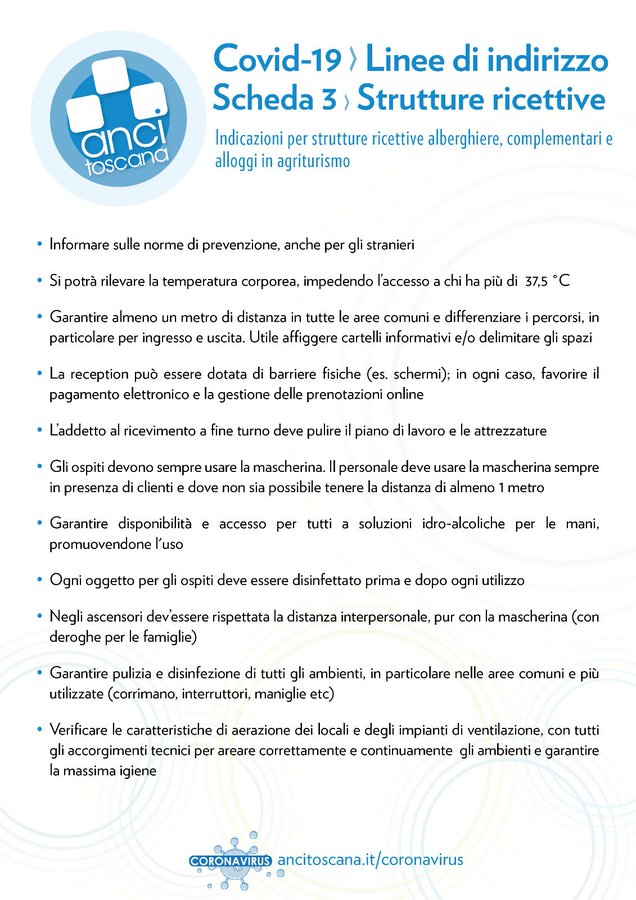 anci toscana

Covid-19 › Linee di indirizzo
Scheda 3 › Strutture ricettive

Indicazioni per strutture ricettive alberghiere, complementari e alloggi in agriturismo

• Informare sulle norme di prevenzione, anche per gli stranieri

• Si potrà rilevare la temperatura corporea, impedendo l'accesso a chi ha più di 37,5 °C

• Garantire almeno un metro di distanza in tutte le aree comuni e differenziare i percorsi, in particolare per ingresso e uscita. Utile affiggere cartelli informativi e/o delimitare gli spazi

• La reception può essere dotata di barriere fisiche (es. schermi); in ogni caso, favorire il pagamento elettronico e la gestione delle prenotazioni online

• L'addetto al ricevimento a fine turno deve pulire il piano di lavoro e le attrezzature

• Gli ospiti devono sempre usare la mascherina. Il personale deve usare la mascherina sempre in presenza di clienti e dove non sia possibile tenere la distanza di almeno 1 metro

• Garantire disponibilità e accesso per tutti a soluzioni idro-alcoliche per le mani, promuovendone l'uso

• Ogni oggetto per gli ospiti deve essere disinfettato prima e dopo ogni utilizzo

• Negli ascensori dev'essere rispettata la distanza interpersonale, pur con la mascherina (con deroghe per le famiglie)

• Garantire pulizia e disinfezione di tutti gli ambienti, in particolare nelle aree comuni e più utilizzate (corrimano, interruttori, maniglie etc)

• Verificare le caratteristiche di aerazione dei locali e degli impianti di ventilazione, con tutti gli accorgimenti tecnici per areare correttamente e continuamente gli ambienti e garantire la massima igiene

CORONAVIRUS ancitoscana.it/coronavirus